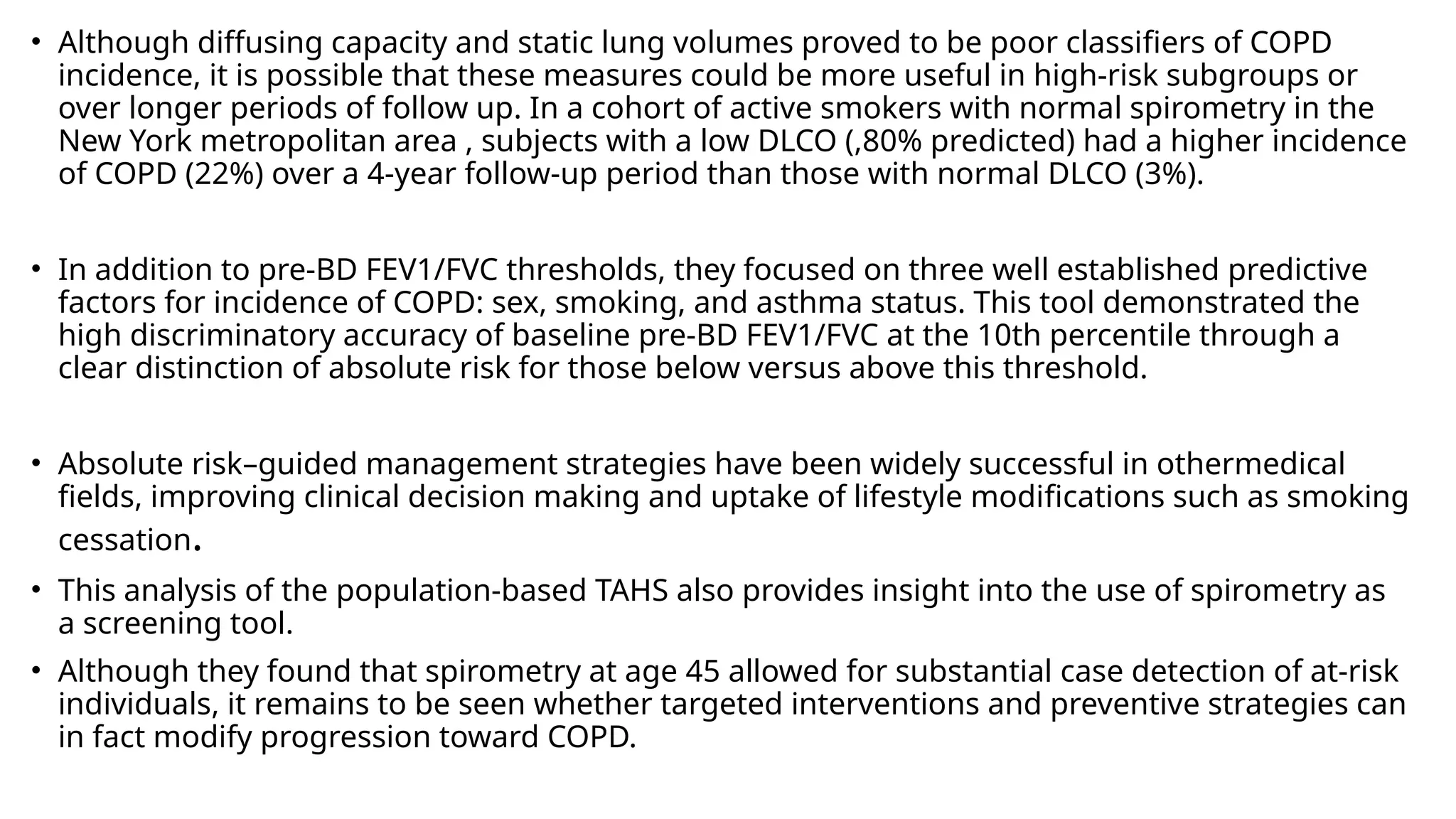 • Although diffusing capacity and static lung volumes proved to be poor classifiers of COPD incidence, it is possible that these measures could be more useful in high-risk subgroups or over longer periods of follow up. In a cohort of active smokers with normal spirometry in the New York metropolitan area , subjects with a low DLCO (,80% predicted) had a higher incidence of COPD (22%) over a 4-year follow-up period than those with normal DLCO (3%).

• In addition to pre-BD FEV1/FVC thresholds, they focused on three well established predictive factors for incidence of COPD: sex, smoking, and asthma status. This tool demonstrated the high discriminatory accuracy of baseline pre-BD FEV1/FVC at the 10th percentile through a clear distinction of absolute risk for those below versus above this threshold.

• Absolute risk–guided management strategies have been widely successful in othermedical fields, improving clinical decision making and uptake of lifestyle modifications such as smoking cessation.

• This analysis of the population-based TAHS also provides insight into the use of spirometry as a screening tool.

• Although they found that spirometry at age 45 allowed for substantial case detection of at-risk individuals, it remains to be seen whether targeted interventions and preventive strategies can in fact modify progression toward COPD.